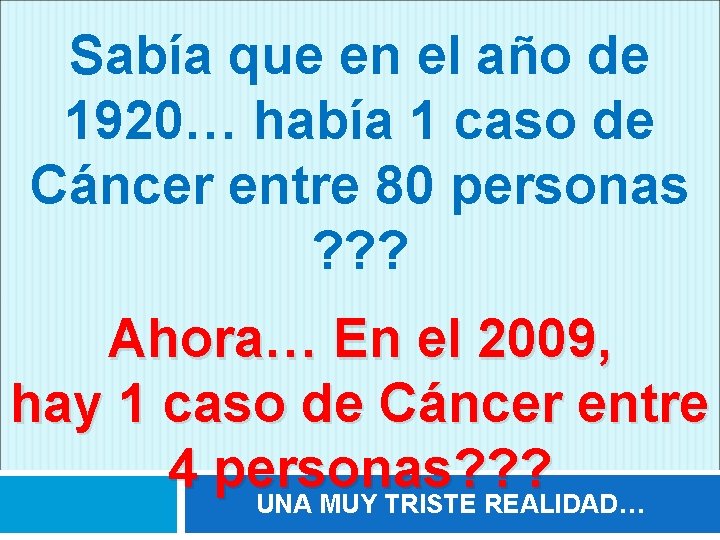 Sabía que en el año de 1920… había 1 caso de Cáncer entre 80 personas ???

Ahora… En el 2009, hay 1 caso de Cáncer entre 4 personas???

UNA MUY TRISTE REALIDAD…